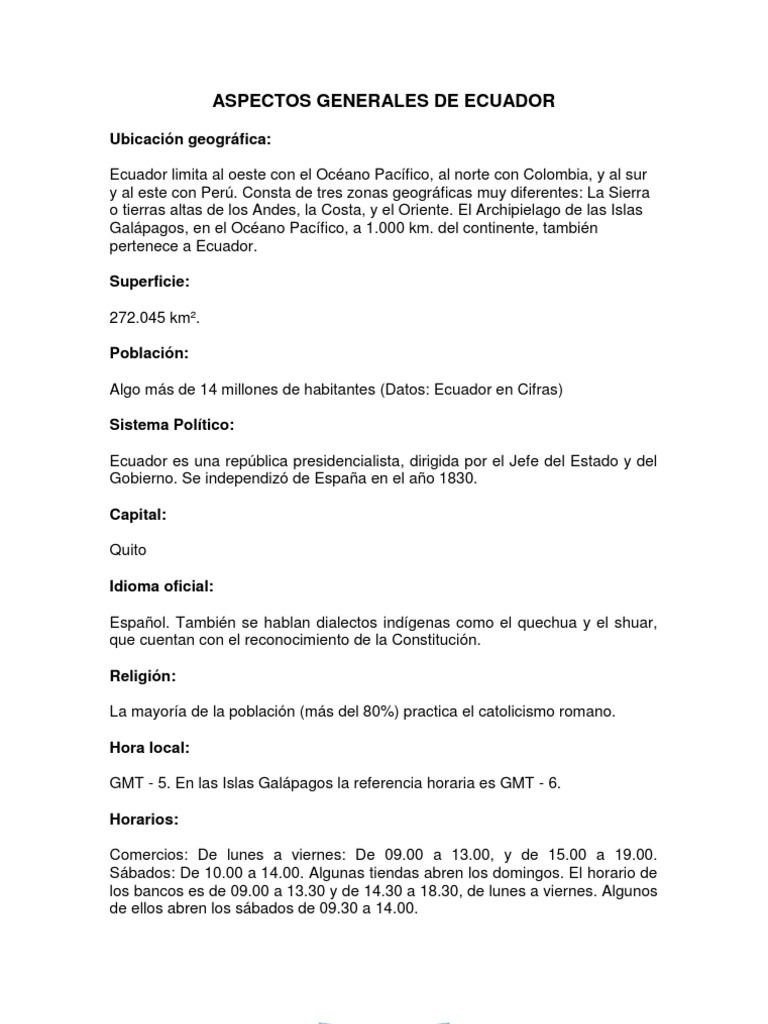 ASPECTOS GENERALES DE ECUADOR

Ubicación geográfica:

Ecuador limita al oeste con el Océano Pacífico, al norte con Colombia, y al sur y al este con Perú. Consta de tres zonas geográficas muy diferentes: La Sierra o tierras altas de los Andes, la Costa, y el Oriente. El Archipielago de las Islas Galápagos, en el Océano Pacífico, a 1.000 km. del continente, también pertenece a Ecuador.

Superficie:

272.045 km².

Población:

Algo más de 14 millones de habitantes (Datos: Ecuador en Cifras)

Sistema Político:

Ecuador es una república presidencialista, dirigida por el Jefe del Estado y del Gobierno. Se independizó de España en el año 1830.

Capital:

Quito

Idioma oficial:

Español. También se hablan dialectos indígenas como el quechua y el shuar, que cuentan con el reconocimiento de la Constitución.

Religión:

La mayoría de la población (más del 80%) practica el catolicismo romano.

Hora local:

GMT - 5. En las Islas Galápagos la referencia horaria es GMT - 6.

Horarios:

Comercios: De lunes a viernes: De 09.00 a 13.00, y de 15.00 a 19.00. Sábados: De 10.00 a 14.00. Algunas tiendas abren los domingos. El horario de los bancos es de 09.00 a 13.30 y de 14.30 a 18.30, de lunes a viernes. Algunos de ellos abren los sábados de 09.30 a 14.00.